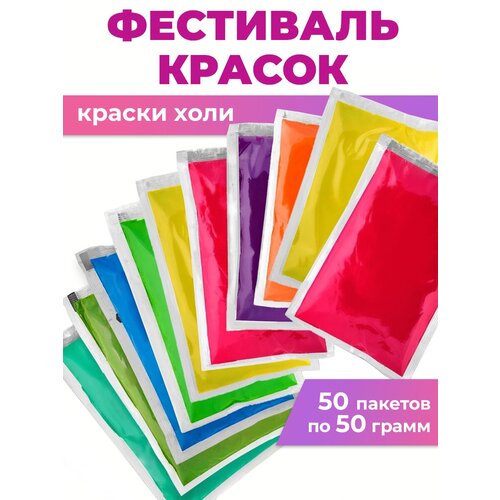 ФЕСТИВАЛЬ КРАСОК

краски холи

50 пакетов по 50 грамм